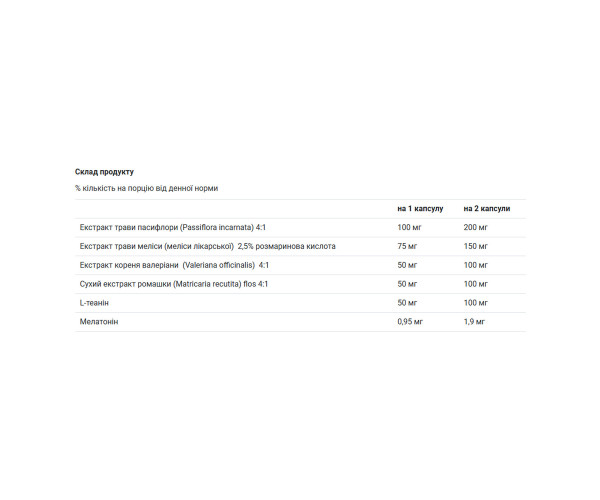 Склад продукту

% кількість на порцію від денної норми

| | на 1 капсулу | на 2 капсули |
|---|---|---|
| Екстракт трави пасифлори (Passiflora incarnata) 4:1 | 100 мг | 200 мг |
| Екстракт трави меліси (меліси лікарської) 2,5% розмаринова кислота | 75 мг | 150 мг |
| Екстракт кореня валеріани (Valeriana officinalis) 4:1 | 50 мг | 100 мг |
| Сухий екстракт ромашки (Matricaria recutita) flos 4:1 | 50 мг | 100 мг |
| L-теанін | 50 мг | 100 мг |
| Мелатонін | 0,95 мг | 1,9 мг |